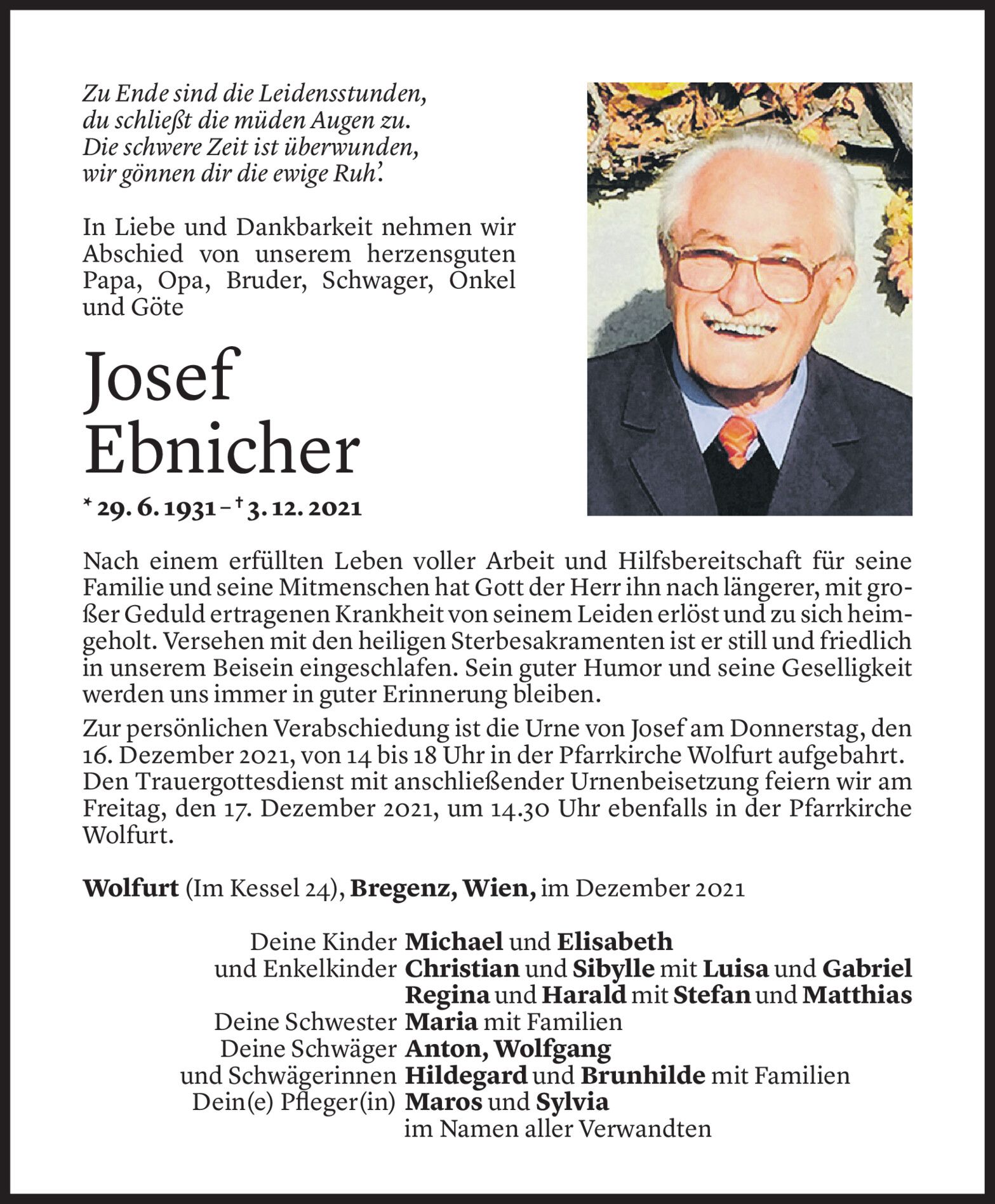 Zu Ende sind die Leidensstunden,
du schließt die müden Augen zu.
Die schwere Zeit ist überwunden,
wir gönnen dir die ewige Ruh'.

In Liebe und Dankbarkeit nehmen wir Abschied von unserem herzensguten Papa, Opa, Bruder, Schwager, Onkel und Göte

Josef
Ebnicher

* 29. 6. 1931 – † 3. 12. 2021

Nach einem erfüllten Leben voller Arbeit und Hilfsbereitschaft für seine Familie und seine Mitmenschen hat Gott der Herr ihn nach längerer, mit großer Geduld ertragenen Krankheit von seinem Leiden erlöst und zu sich heimgeholt. Versehen mit den heiligen Sterbesakramenten ist er still und friedlich in unserem Beisein eingeschlafen. Sein guter Humor und seine Geselligkeit werden uns immer in guter Erinnerung bleiben.

Zur persönlichen Verabschiedung ist die Urne von Josef am Donnerstag, den 16. Dezember 2021, von 14 bis 18 Uhr in der Pfarrkirche Wolfurt aufgebahrt. Den Trauergottesdienst mit anschließender Urnenbeisetzung feiern wir am Freitag, den 17. Dezember 2021, um 14.30 Uhr ebenfalls in der Pfarrkirche Wolfurt.

Wolfurt (Im Kessel 24), Bregenz, Wien, im Dezember 2021

Deine Kinder Michael und Elisabeth
und Enkelkinder Christian und Sibylle mit Luisa und Gabriel
Regina und Harald mit Stefan und Matthias
Deine Schwester Maria mit Familien
Deine Schwäger Anton, Wolfgang
und Schwägerinnen Hildegard und Brunhilde mit Familien
Dein(e) Pfleger(in) Maros und Sylvia
im Namen aller Verwandten